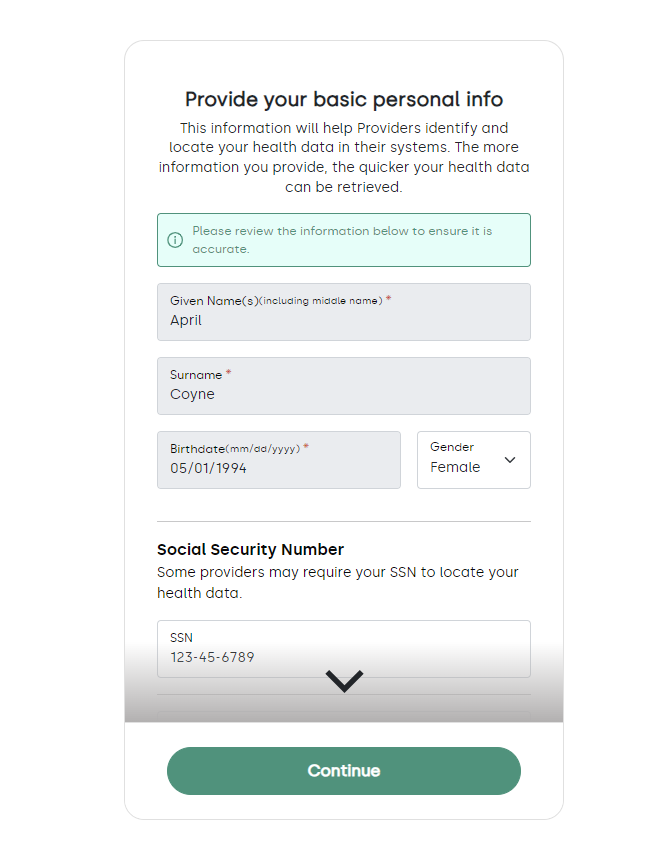 Provide your basic personal info

This information will help Providers identify and locate your health data in their systems. The more information you provide, the quicker your health data can be retrieved.

Please review the information below to ensure it is accurate.

Given Name(s)(including middle name) *
April

Surname *
Coyne

Birthdate(mm/dd/yyyy) *
05/01/1994

Gender
Female

Social Security Number

Some providers may require your SSN to locate your health data.

SSN
123-45-6789

Continue